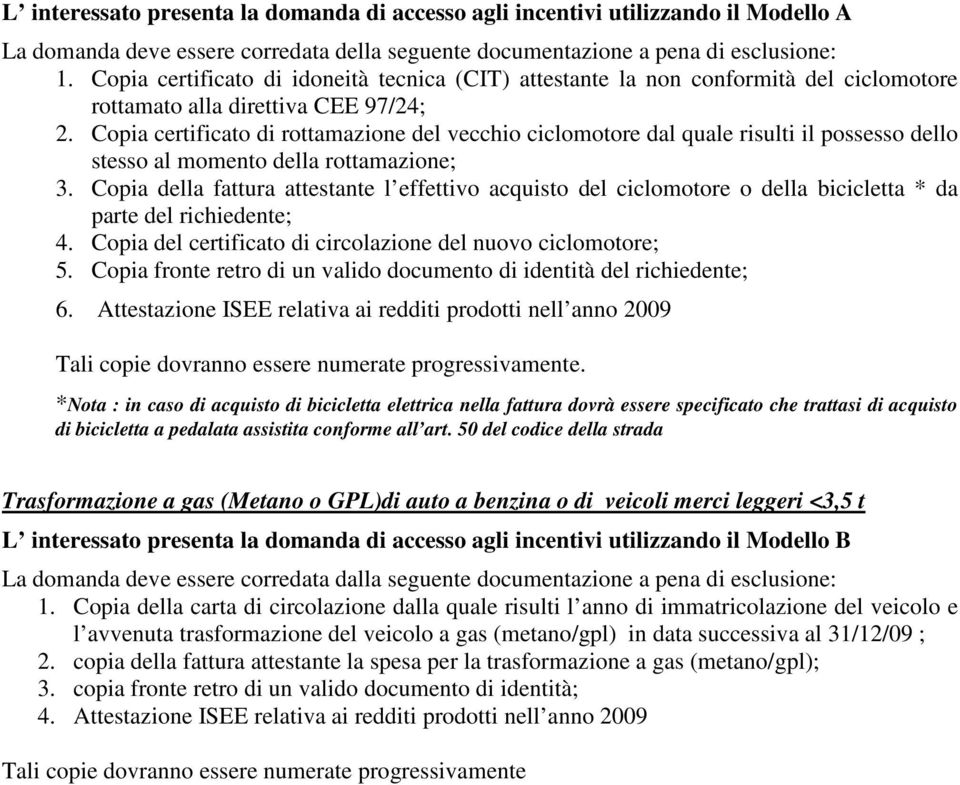 L’ interessato presenta la domanda di accesso agli incentivi utilizzando il Modello A

La domanda deve essere corredata della seguente documentazione a pena di esclusione:
1. Copia certificato di idoneità tecnica (CIT) attestante la non conformità del ciclomotore rottamato alla direttiva CEE 97/24;
2. Copia certificato di rottamazione del vecchio ciclomotore dal quale risulti il possesso dello stesso al momento della rottamazione;
3. Copia della fattura attestante l’effettivo acquisto del ciclomotore o della bicicletta * da parte del richiedente;
4. Copia del certificato di circolazione del nuovo ciclomotore;
5. Copia fronte retro di un valido documento di identità del richiedente;
6. Attestazione ISEE relativa ai redditi prodotti nell’anno 2009

Tali copie dovranno essere numerate progressivamente.

*Nota : in caso di acquisto di bicicletta elettrica nella fattura dovrà essere specificato che trattasi di acquisto di bicicletta a pedalata assistita conforme all’art. 50 del codice della strada

Trasformazione a gas (Metano o GPL)di auto a benzina o di veicoli merci leggeri <3,5 t

L’ interessato presenta la domanda di accesso agli incentivi utilizzando il Modello B

La domanda deve essere corredata dalla seguente documentazione a pena di esclusione:
1. Copia della carta di circolazione dalla quale risulti l’anno di immatricolazione del veicolo e l’avvenuta trasformazione del veicolo a gas (metano/gpl) in data successiva al 31/12/09 ;
2. copia della fattura attestante la spesa per la trasformazione a gas (metano/gpl);
3. copia fronte retro di un valido documento di identità;
4. Attestazione ISEE relativa ai redditi prodotti nell’anno 2009

Tali copie dovranno essere numerate progressivamente